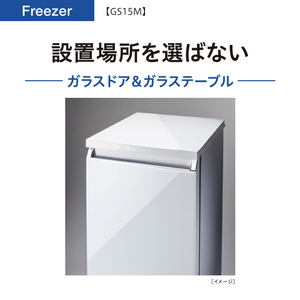 Freezer 【GS15M】

設置場所を選ばない

ガラスドア&ガラステーブル

［イメージ］